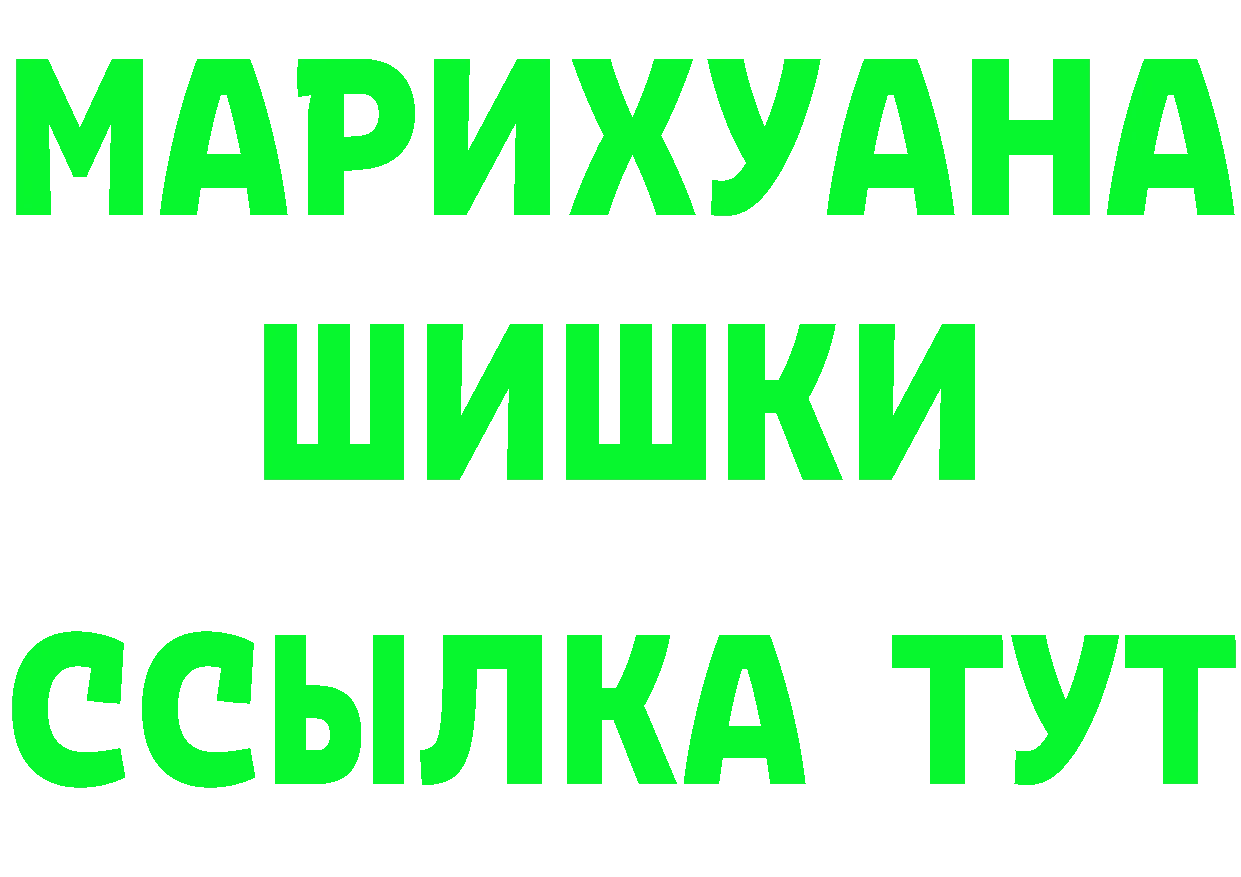 МАРИХУАНА
ШИШКИ
ССЫЛКА ТУТ